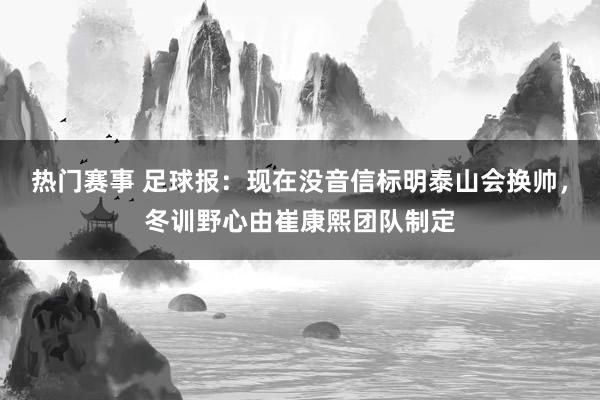 热门赛事 足球报：现在没音信标明泰山会换帅，冬训野心由崔康熙团队制定